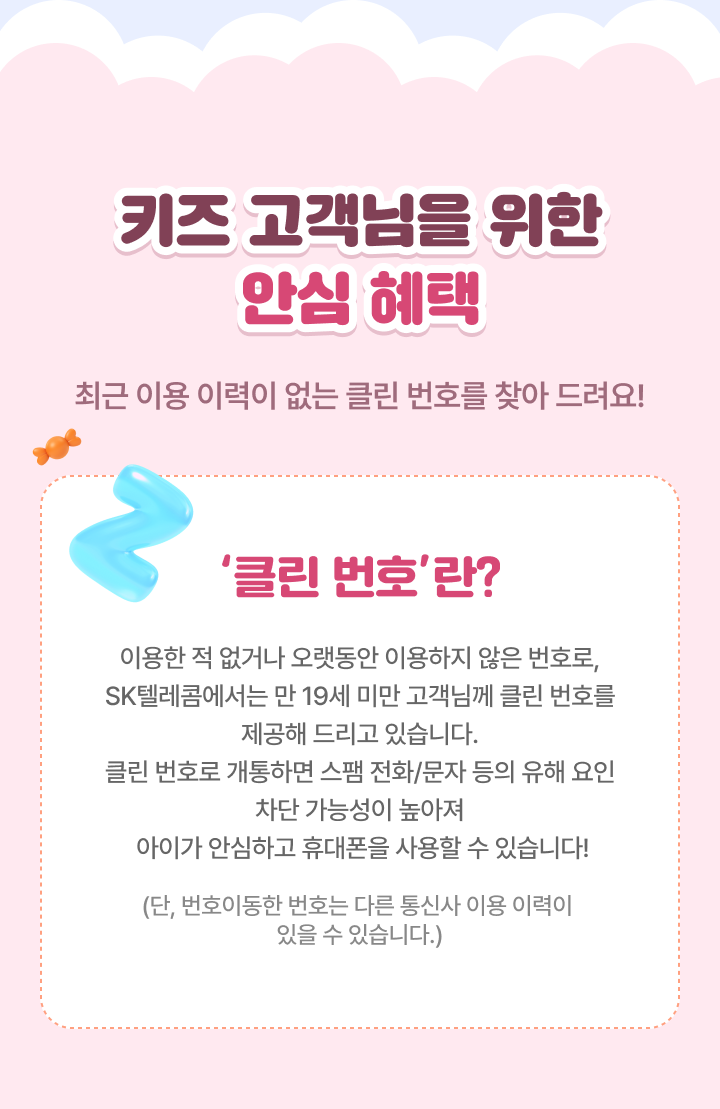 키즈 고객님을 위한
안심 혜택

최근 이용 이력이 없는 클린 번호를 찾아 드려요!

'클린 번호'란?

이용한 적 없거나 오랫동안 이용하지 않은 번호로, SK텔레콤에서는 만 19세 미만 고객님께 클린 번호를 제공해 드리고 있습니다. 클린 번호로 개통하면 스팸 전화/문자 등의 유해 요인 차단 가능성이 높아져 아이가 안심하고 휴대폰을 사용할 수 있습니다!

(단, 번호이동한 번호는 다른 통신사 이용 이력이 있을 수 있습니다.)